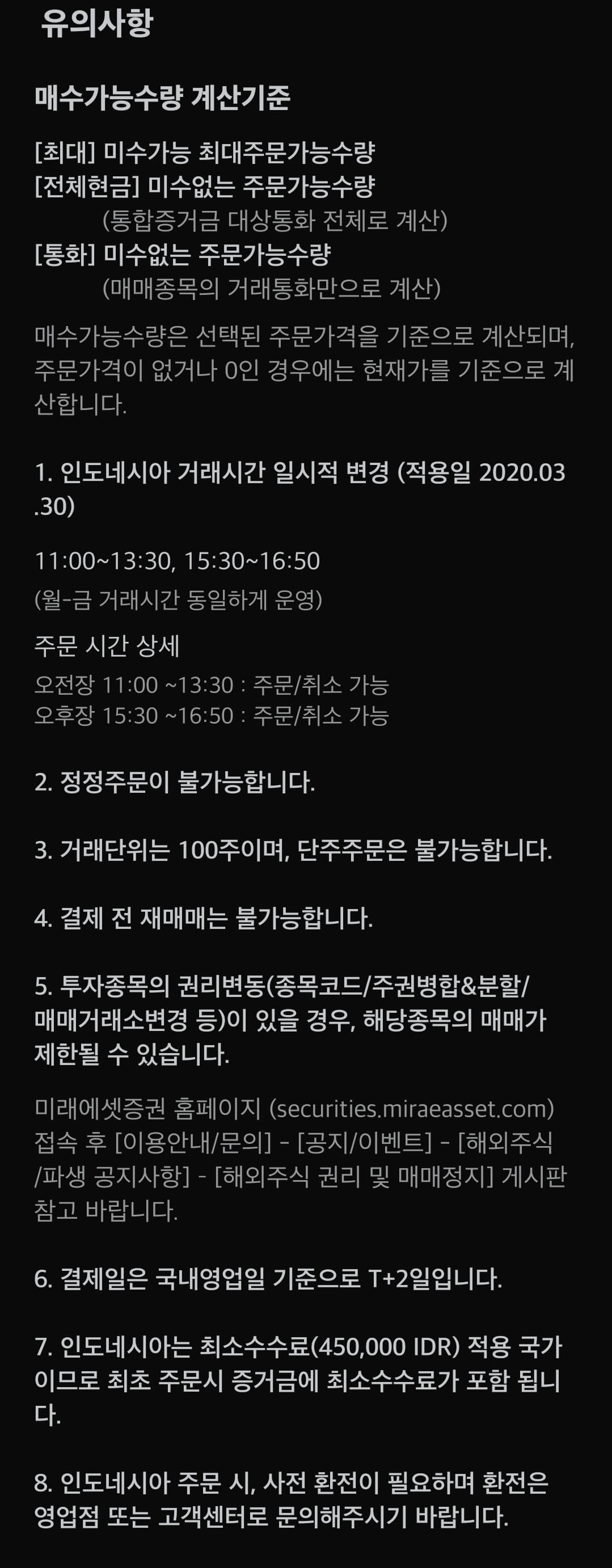 유의사항

매수가능수량 계산기준

[최대] 미수가능 최대주문가능수량
[전체현금] 미수없는 주문가능수량
(통합증거금 대상통화 전체로 계산)
[통화] 미수없는 주문가능수량
(매매종목의 거래통화만으로 계산)

매수가능수량은 선택된 주문가격을 기준으로 계산되며, 주문가격이 없거나 0인 경우에는 현재가를 기준으로 계산합니다.

1. 인도네시아 거래시간 일시적 변경 (적용일 2020.03.30)

11:00~13:30, 15:30~16:50
(월-금 거래시간 동일하게 운영)

주문 시간 상세
오전장 11:00 ~13:30 : 주문/취소 가능
오후장 15:30 ~16:50 : 주문/취소 가능

2. 정정주문이 불가능합니다.

3. 거래단위는 100주이며, 단주주문은 불가능합니다.

4. 결제 전 재매매는 불가능합니다.

5. 투자종목의 권리변동(종목코드/주권병합&분할/매매거래소변경 등)이 있을 경우, 해당종목의 매매가 제한될 수 있습니다.

미래에셋증권 홈페이지 (securities.miraeasset.com) 접속 후 [이용안내/문의] - [공지/이벤트] - [해외주식/파생 공지사항] - [해외주식 권리 및 매매정지] 게시판 참고 바랍니다.

6. 결제일은 국내영업일 기준으로 T+2일입니다.

7. 인도네시아는 최소수수료(450,000 IDR) 적용 국가이므로 최초 주문시 증거금에 최소수수료가 포함 됩니다.

8. 인도네시아 주문 시, 사전 환전이 필요하며 환전은 영업점 또는 고객센터로 문의해주시기 바랍니다.